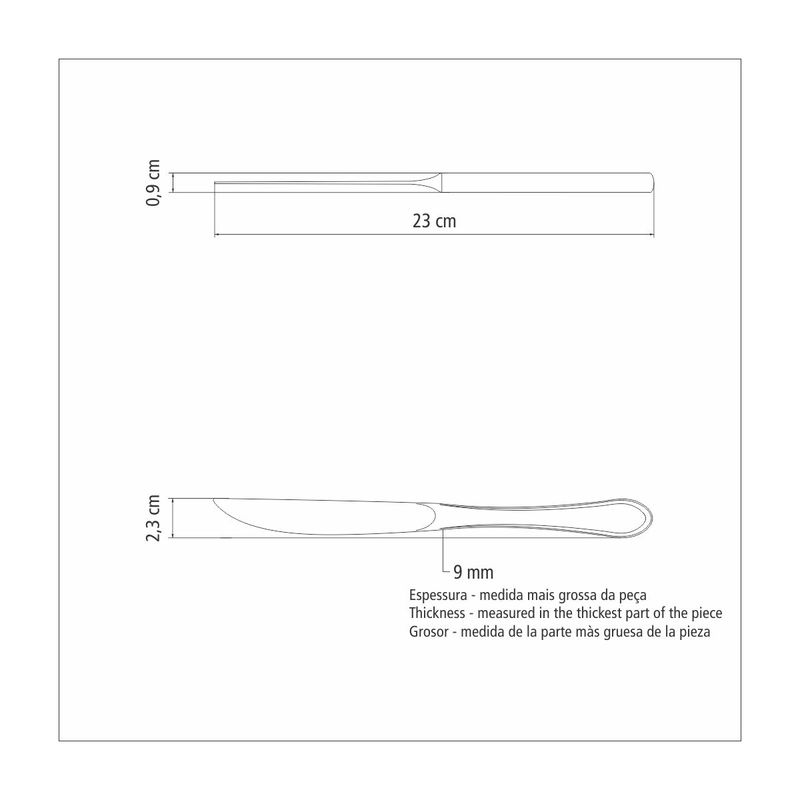 0,9 cm

23 cm

2,3 cm

9 mm

Espessura - medida mais grossa da peça
Thickness - measured in the thickest part of the piece
Grosor - medida de la parte màs gruesa de la pieza